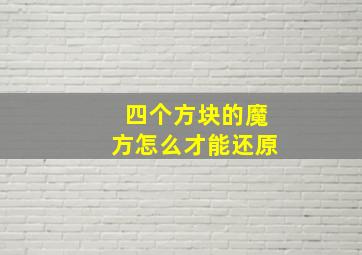 四个方块的魔方怎么才能还原